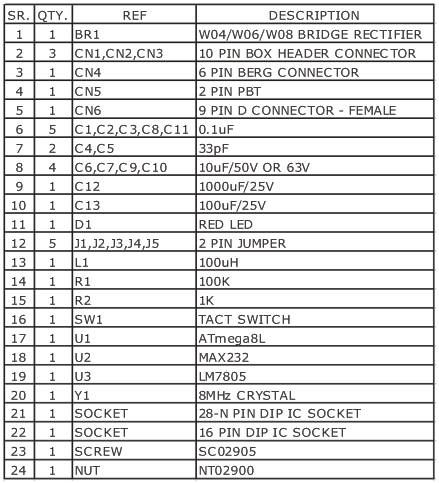 | SR. | QTY. | REF | DESCRIPTION |
|---|---|---|---|
| 1 | 1 | BR1 | W04/W06/W08 BRIDGE RECTIFIER |
| 2 | 3 | CN1,CN2,CN3 | 10 PIN BOX HEADER CONNECTOR |
| 3 | 1 | CN4 | 6 PIN BERG CONNECTOR |
| 4 | 1 | CN5 | 2 PIN PBT |
| 5 | 1 | CN6 | 9 PIN D CONNECTOR - FEMALE |
| 6 | 5 | C1,C2,C3,C8,C11 | 0.1uF |
| 7 | 2 | C4,C5 | 33pF |
| 8 | 4 | C6,C7,C9,C10 | 10uF/50V OR 63V |
| 9 | 1 | C12 | 1000uF/25V |
| 10 | 1 | C13 | 100uF/25V |
| 11 | 1 | D1 | RED LED |
| 12 | 5 | J1,J2,J3,J4,J5 | 2 PIN JUMPER |
| 13 | 1 | L1 | 100uH |
| 14 | 1 | R1 | 100K |
| 15 | 1 | R2 | 1K |
| 16 | 1 | SW1 | TACT SWITCH |
| 17 | 1 | U1 | ATmega8L |
| 18 | 1 | U2 | MAX232 |
| 19 | 1 | U3 | LM7805 |
| 20 | 1 | Y1 | 8MHz CRYSTAL |
| 21 | 1 | SOCKET | 28-N PIN DIP IC SOCKET |
| 22 | 1 | SOCKET | 16 PIN DIP IC SOCKET |
| 23 | 1 | SCREW | SC02905 |
| 24 | 1 | NUT | NT02900 |